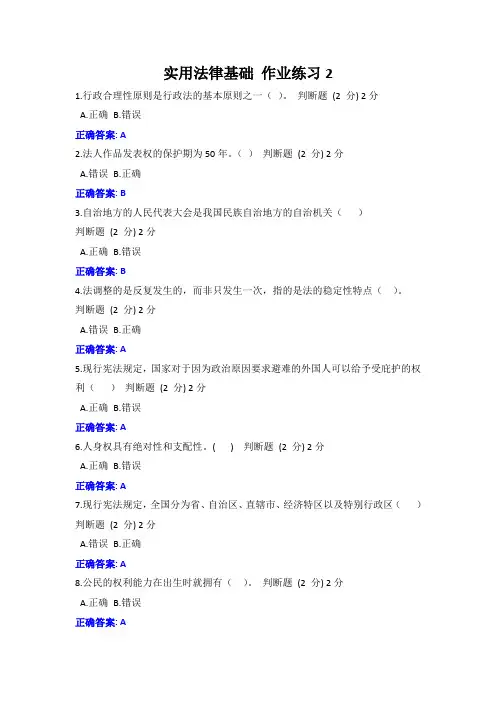 实用法律基础 作业练习 2

1.行政合理性原则是行政法的基本原则之一（ ）。 判断题 (2 分) 2 分

A.正确 B.错误

正确答案: A

2.法人作品发表权的保护期为 50 年。（ ） 判断题 (2 分) 2 分

A.错误 B.正确

正确答案: B

3.自治地方的人民代表大会是我国民族自治地方的自治机关（ ）

判断题 (2 分) 2 分

A.正确 B.错误

正确答案: B

4.法调整的是反复发生的，而非只发生一次，指的是法的稳定性特点（ ）。

判断题 (2 分) 2 分

A.错误 B.正确

正确答案: A

5.现行宪法规定，国家对于因为政治原因要求避难的外国人可以给予受庇护的权利（ ） 判断题 (2 分) 2 分

A.正确 B.错误

正确答案: A

6.人身权具有绝对性和支配性。( ) 判断题 (2 分) 2 分

A.正确 B.错误

正确答案: A

7.现行宪法规定，全国分为省、自治区、直辖市、经济特区以及特别行政区（ ）

判断题 (2 分) 2 分

A.错误 B.正确

正确答案: A

8.公民的权利能力在出生时就拥有（ ）。 判断题 (2 分) 2 分

A.正确 B.错误

正确答案: A